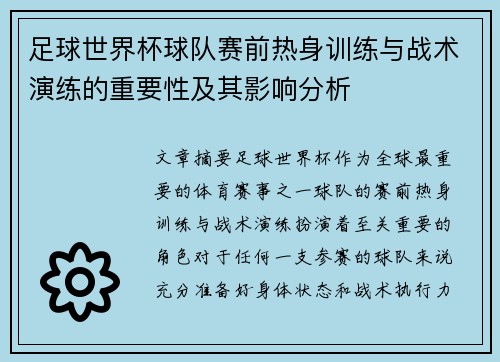 足球世界杯球队赛前热身训练与战术演练的重要性及其影响分析

文章摘要足球世界杯作为全球最重要的体育赛事之一球队的赛前热身训练与战术演练扮演着至关重要的角色对于任何一支参赛的球队来说充分准备好身体状态和战术执行力